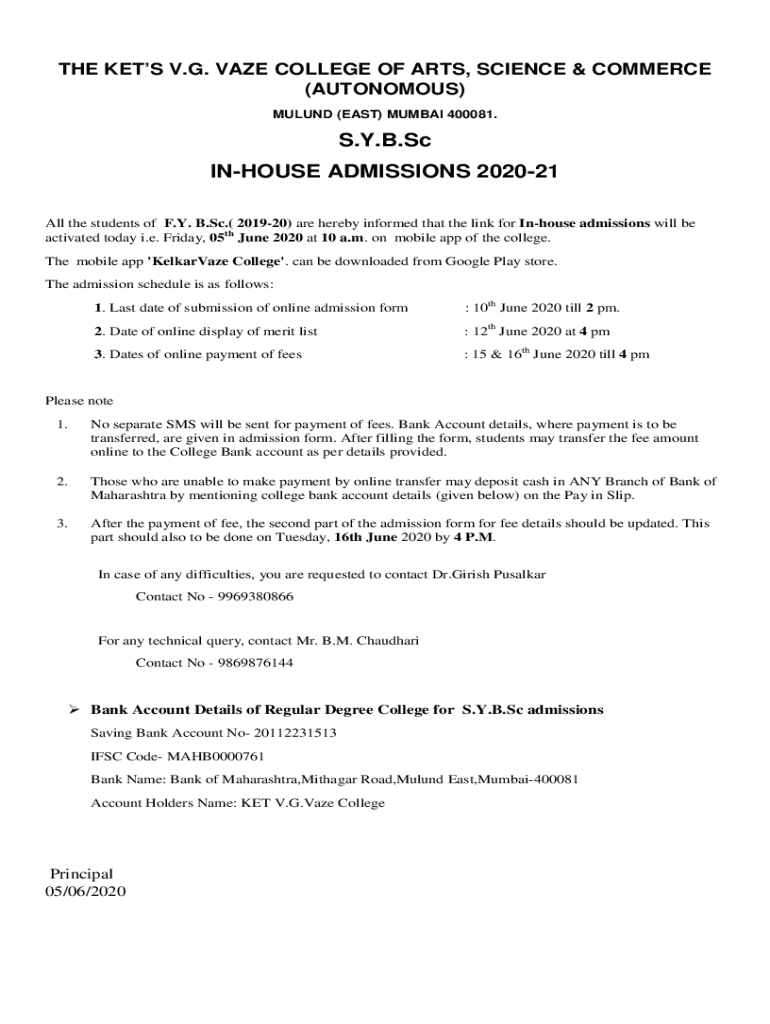 THE KET'S V.G. VAZE COLLEGE OF ARTS, SCIENCE & COMMERCE (AUTONOMOUS)

MULUND (EAST) MUMBAI 400081.

S.Y.B.Sc

IN-HOUSE ADMISSIONS 2020-21

All the students of F.Y. B.Sc.( 2019-20) are hereby informed that the link for In-house admissions will be activated today i.e. Friday, 05$^{th}$ June 2020 at 10 a.m. on mobile app of the college.

The mobile app 'KelkarVaze College'. can be downloaded from Google Play store.

The admission schedule is as follows:

1. Last date of submission of online admission form : 10$^{th}$ June 2020 till 2 pm.

2. Date of online display of merit list : 12$^{th}$ June 2020 at 4 pm

3. Dates of online payment of fees : 15 & 16$^{th}$ June 2020 till 4 pm

Please note

1. No separate SMS will be sent for payment of fees. Bank Account details, where payment is to be transferred, are given in admission form. After filling the form, students may transfer the fee amount online to the College Bank account as per details provided.

2. Those who are unable to make payment by online transfer may deposit cash in ANY Branch of Bank of Maharashtra by mentioning college bank account details (given below) on the Pay in Slip.

3. After the payment of fee, the second part of the admission form for fee details should be updated. This part should also to be done on Tuesday, 16th June 2020 by 4 P.M.

In case of any difficulties, you are requested to contact Dr.Girish Pusalkar

Contact No - 9969380866

For any technical query, contact Mr. B.M. Chaudhari

Contact No - 9869876144

➢ Bank Account Details of Regular Degree College for S.Y.B.Sc admissions

Saving Bank Account No- 20112231513

IFSC Code- MAHB0000761

Bank Name: Bank of Maharashtra,Mithagar Road,Mulund East,Mumbai-400081

Account Holders Name: KET V.G.Vaze College

Principal
05/06/2020